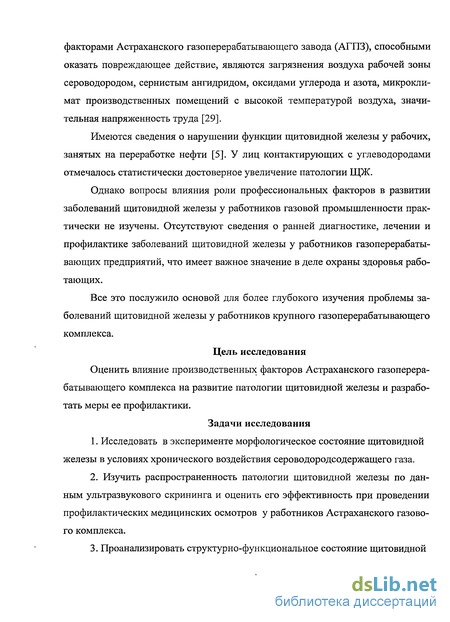 факторами Астраханского газоперерабатывающего завода (АГПЗ), способными оказать повреждающее действие, являются загрязнения воздуха рабочей зоны сероводородом, сернистым ангидридом, оксидами углерода и азота, микроклимат производственных помещений с высокой температурой воздуха, значительная напряженность труда [29].

Имеются сведения о нарушении функции щитовидной железы у рабочих, занятых на переработке нефти [5]. У лиц контактирующих с углеводородами отмечалось статистически достоверное увеличение патологии ЩЖ.

Однако вопросы влияния роли профессиональных факторов в развитии заболеваний щитовидной железы у работников газовой промышленности практически не изучены. Отсутствуют сведения о ранней диагностике, лечении и профилактике заболеваний щитовидной железы у работников газоперерабатывающих предприятий, что имеет важное значение в деле охраны здоровья работающих.

Все это послужило основой для более глубокого изучения проблемы заболеваний щитовидной железы у работников крупного газоперерабатывающего комплекса.

Цель исследования

Оценить влияние производственных факторов Астраханского газоперерабатывающего комплекса на развитие патологии щитовидной железы и разработать меры ее профилактики.

Задачи исследования

1. Исследовать в эксперименте морфологическое состояние щитовидной железы в условиях хронического воздействия сероводородсодержащего газа.

2. Изучить распространенность патологии щитовидной железы по данным ультразвукового скрининга и оценить его эффективность при проведении профилактических медицинских осмотров у работников Астраханского газового комплекса.

3. Проанализировать структурно-функциональное состояние щитовидной

dsLib.net
библиотека диссертаций